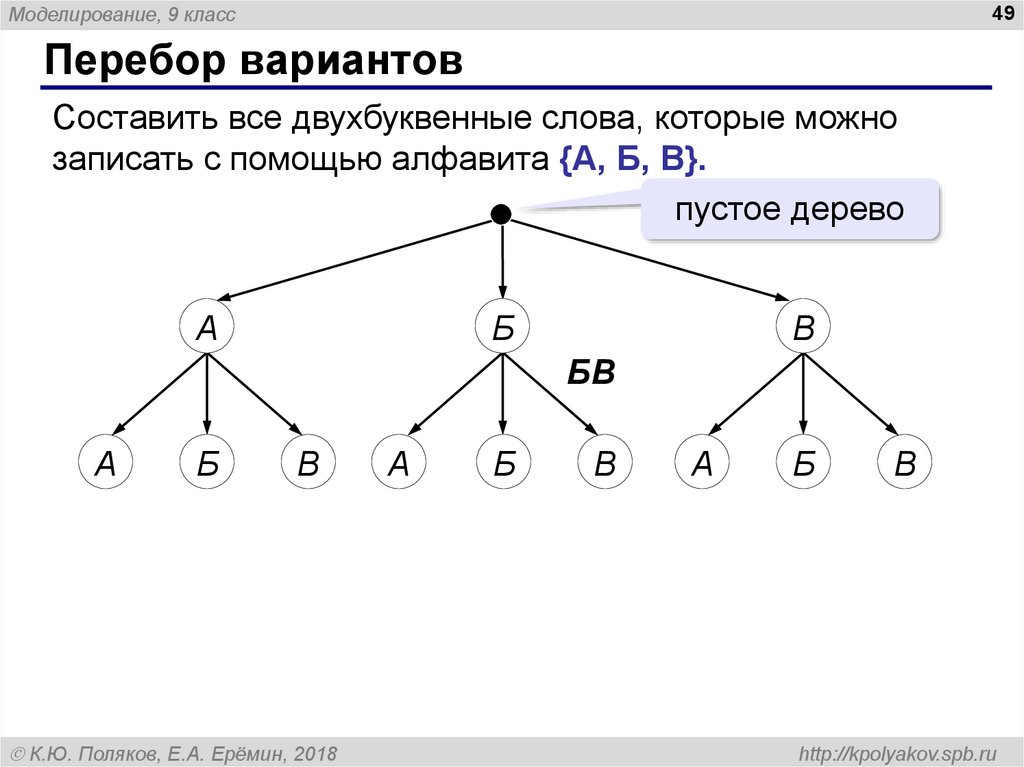 Моделирование, 9 класс

49

Перебор вариантов

Составить все двухбуквенные слова, которые можно записать с помощью алфавита {А, Б, В}.

пустое дерево

А

Б

В

БВ

А

Б

В

А

Б

В

А

Б

В

© К.Ю. Поляков, Е.А. Ерёмин, 2018

http://kpolyakov.spb.ru